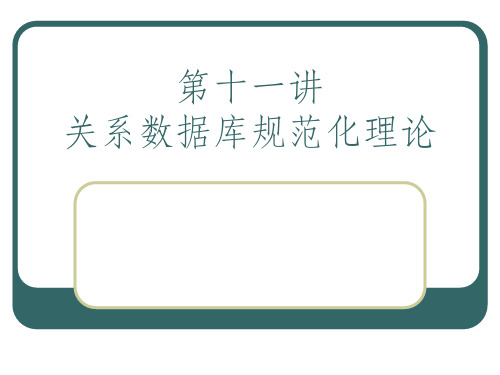 第十一讲
关系数据库规范化理论